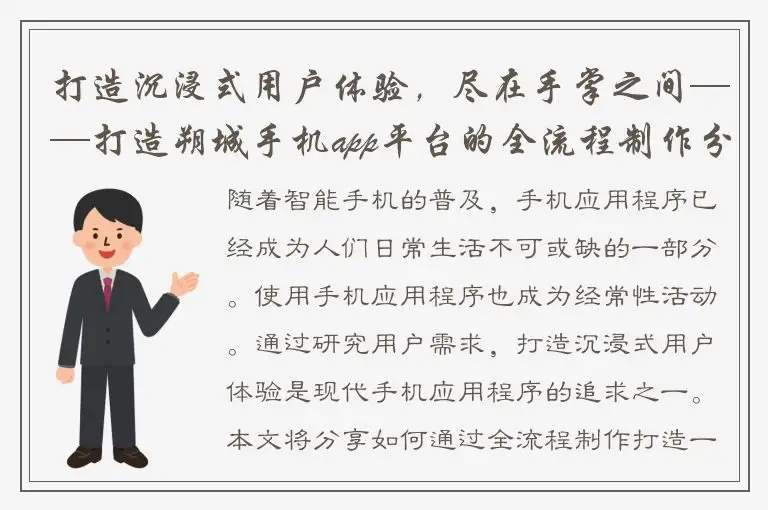 打造沉浸式用户体验，尽在手掌之间——打造朔城手机app平台的全流程制作分

随着智能手机的普及，手机应用程序已经成为人们日常生活不可或缺的一部分。使用手机应用程序也成为经常性活动。通过研究用户需求，打造沉浸式用户体验是现代手机应用程序的追求之一。本文将分享如何通过全流程制作打造一